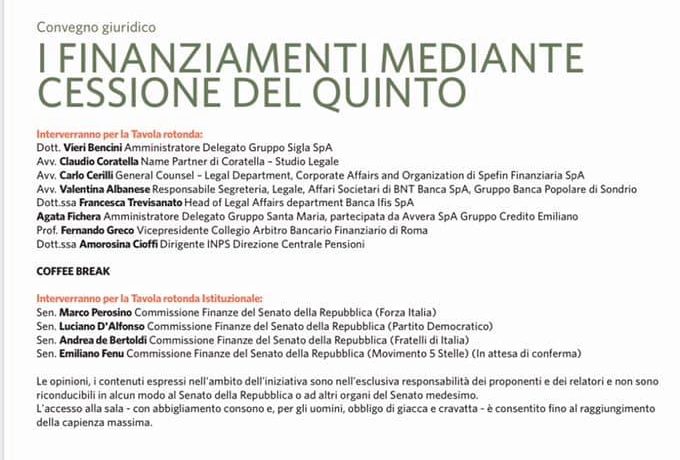 Convegno giuridico

I FINANZIAMENTI MEDIANTE CESSIONE DEL QUINTO

Interverranno per la Tavola rotonda:
Dott. Vieri Bencini Amministratore Delegato Gruppo Sigla SpA
Avv. Claudio Coratella Name Partner di Coratella – Studio Legale
Avv. Carlo Cerilli General Counsel – Legal Department, Corporate Affairs and Organization di Spefin Finanziaria SpA
Avv. Valentina Albanese Responsabile Segreteria, Legale, Affari Societari di BNT Banca SpA, Gruppo Banca Popolare di Sondrio
Dott.ssa Francesca Trevisanato Head of Legal Affairs department Banca Ifis SpA
Agata Fichera Amministratore Delegato Gruppo Santa Maria, partecipata da Avvera SpA Gruppo Credito Emiliano
Prof. Fernando Greco Vicepresidente Collegio Arbitro Bancario Finanziario di Roma
Dott.ssa Amorosina Cioffi Dirigente INPS Direzione Centrale Pensioni

COFFEE BREAK

Interverranno per la Tavola rotonda Istituzionale:
Sen. Marco Perosino Commissione Finanze del Senato della Repubblica (Forza Italia)
Sen. Luciano D'Alfonso Commissione Finanze del Senato della Repubblica (Partito Democratico)
Sen. Andrea de Bertoldi Commissione Finanze del Senato della Repubblica (Fratelli di Italia)
Sen. Emiliano Fenu Commissione Finanze del Senato della Repubblica (Movimento 5 Stelle) (In attesa di conferma)

Le opinioni, i contenuti espressi nell'ambito dell'iniziativa sono nell'esclusiva responsabilità dei proponenti e dei relatori e non sono riconducibili in alcun modo al Senato della Repubblica o ad altri organi del Senato medesimo.
L'accesso alla sala - con abbigliamento consono e, per gli uomini, obbligo di giacca e cravatta - è consentito fino al raggiungimento della capienza massima.